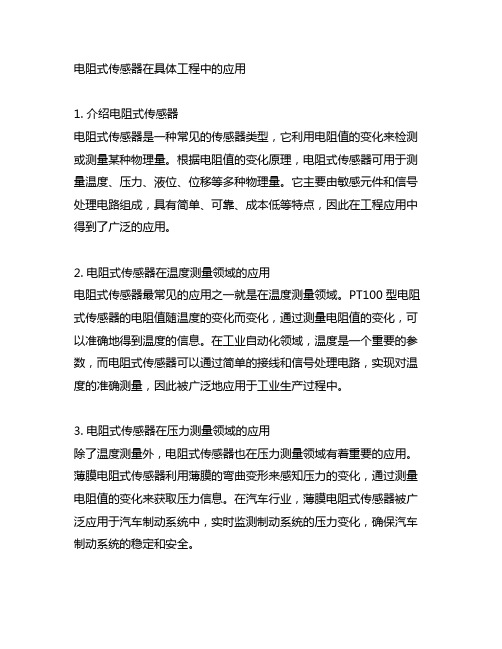 电阻式传感器在具体工程中的应用

1. 介绍电阻式传感器
电阻式传感器是一种常见的传感器类型，它利用电阻值的变化来检测或测量某种物理量。根据电阻值的变化原理，电阻式传感器可用于测量温度、压力、液位、位移等多种物理量。它主要由敏感元件和信号处理电路组成，具有简单、可靠、成本低等特点，因此在工程应用中得到了广泛的应用。

2. 电阻式传感器在温度测量领域的应用
电阻式传感器最常见的应用之一就是在温度测量领域。PT100 型电阻式传感器的电阻值随温度的变化而变化，通过测量电阻值的变化，可以准确地得到温度的信息。在工业自动化领域，温度是一个重要的参数，而电阻式传感器可以通过简单的接线和信号处理电路，实现对温度的准确测量，因此被广泛地应用于工业生产过程中。

3. 电阻式传感器在压力测量领域的应用
除了温度测量外，电阻式传感器也在压力测量领域有着重要的应用。薄膜电阻式传感器利用薄膜的弯曲变形来感知压力的变化，通过测量电阻值的变化来获取压力信息。在汽车行业，薄膜电阻式传感器被广泛应用于汽车制动系统中，实时监测制动系统的压力变化，确保汽车制动系统的稳定和安全。